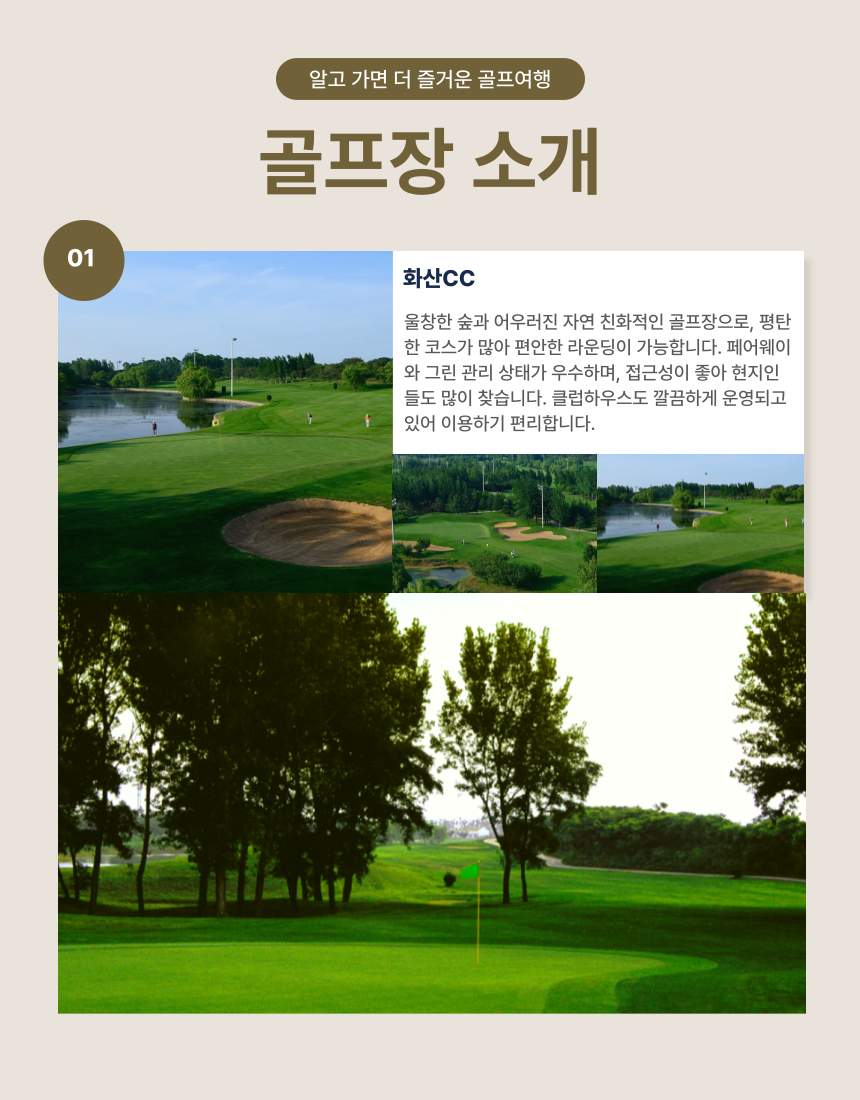 알고 가면 더 즐거운 골프여행

골프장 소개

01

화산CC

울창한 숲과 어우러진 자연 친화적인 골프장으로, 평탄한 코스가 많아 편안한 라운딩이 가능합니다. 페어웨이와 그린 관리 상태가 우수하며, 접근성이 좋아 현지인들도 많이 찾습니다. 클럽하우스도 깔끔하게 운영되고 있어 이용하기 편리합니다.